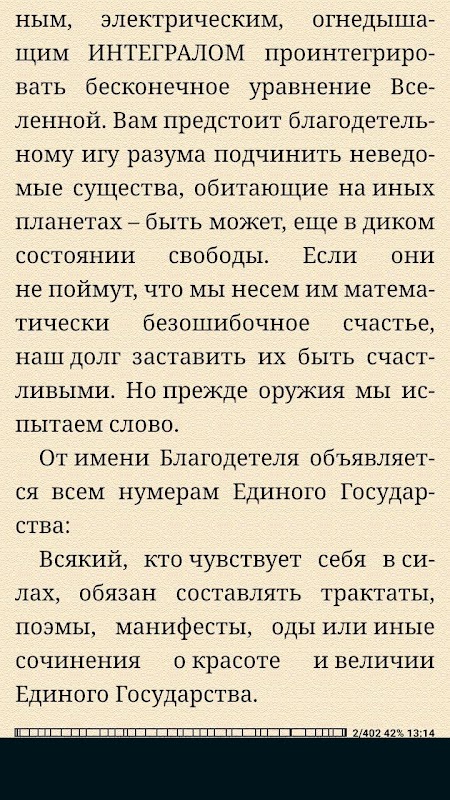 ным, электрическим, огнедышащим ИНТЕГРАЛОМ проинтегрировать бесконечное уравнение Вселенной. Вам предстоит благодетельному игу разума подчинить неведомые существа, обитающие на иных планетах – быть может, еще в диком состоянии свободы. Если они не поймут, что мы несем им математически безошибочное счастье, наш долг заставить их быть счастливыми. Но прежде оружия мы испытаем слово.

От имени Благодетеля объявляется всем нумерам Единого Государства:

Всякий, кто чувствует себя в силах, обязан составлять трактаты, поэмы, манифесты, оды или иные сочинения о красоте и величии Единого Государства.

2/402 42% 13:14